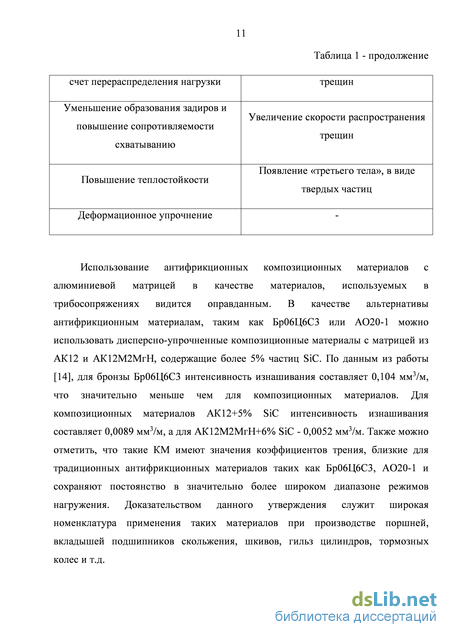 11

Таблица 1 - продолжение

| счет перераспределения нагрузки | трещин |
|---|---|
| Уменьшение образования задиров и повышение сопротивляемости схватыванию | Увеличение скорости распространения трещин |
| Повышение теплостойкости | Появление «третьего тела», в виде твердых частиц |
| Деформационное упрочнение | - |

Использование антифрикционных композиционных материалов с алюминиевой матрицей в качестве материалов, используемых в трибосопряжениях видится оправданным. В качестве альтернативы антифрикционным материалам, таким как Бр06Ц6С3 или АО20-1 можно использовать дисперсно-упрочненные композиционные материалы с матрицей из АК12 и АК12М2МгН, содержащие более 5% частиц SiC. По данным из работы [14], для бронзы Бр06Ц6С3 интенсивность изнашивания составляет 0,104 мм$^3$/м, что значительно меньше чем для композиционных материалов. Для композиционных материалов АК12+5% SiC интенсивность изнашивания составляет 0,0089 мм$^3$/м, а для АК12М2МгН+6% SiC - 0,0052 мм$^3$/м. Также можно отметить, что такие КМ имеют значения коэффициентов трения, близкие для традиционных антифрикционных материалов таких как Бр06Ц6С3, АО20-1 и сохраняют постоянство в значительно более широком диапазоне режимов нагружения. Доказательством данного утверждения служит широкая номенклатура применения таких материалов при производстве поршней, вкладышей подшипников скольжения, шкивов, гильз цилиндров, тормозных колес и т.д.

dsLib.net
библиотека диссертаций